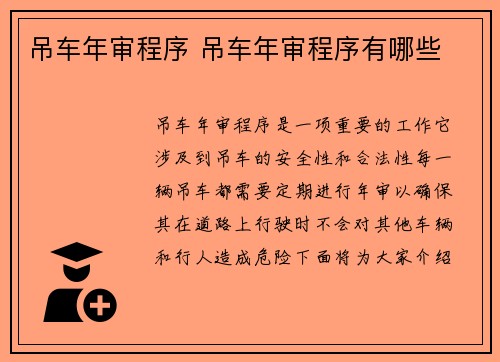 吊车年审程序 吊车年审程序有哪些

吊车年审程序是一项重要的工作它涉及到吊车的安全性和合法性每一辆吊车都需要定期进行年审以确保其在道路上行驶时不会对其他车辆和行人造成危险下面将为大家介绍